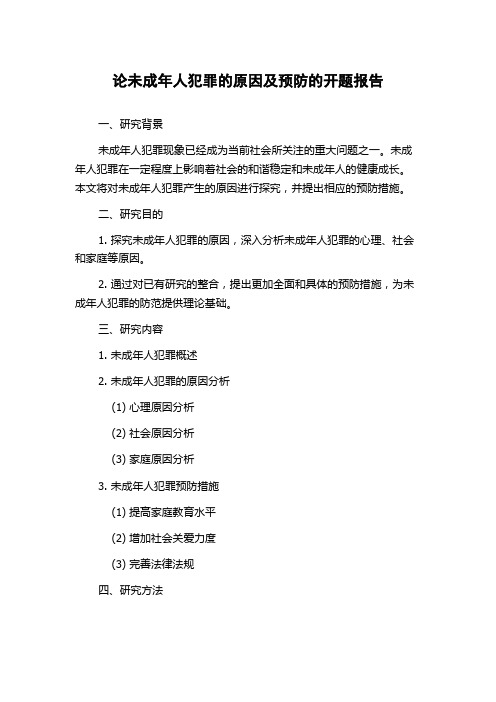 论未成年人犯罪的原因及预防的开题报告

一、研究背景

未成年人犯罪现象已经成为当前社会所关注的重大问题之一。未成年人犯罪在一定程度上影响着社会的和谐稳定和未成年人的健康成长。本文将对未成年人犯罪产生的原因进行探究，并提出相应的预防措施。

二、研究目的

1. 探究未成年人犯罪的原因，深入分析未成年人犯罪的心理、社会和家庭等原因。

2. 通过对已有研究的整合，提出更加全面和具体的预防措施，为未成年人犯罪的防范提供理论基础。

三、研究内容

1. 未成年人犯罪概述

2. 未成年人犯罪的原因分析

(1) 心理原因分析

(2) 社会原因分析

(3) 家庭原因分析

3. 未成年人犯罪预防措施

(1) 提高家庭教育水平

(2) 增加社会关爱力度

(3) 完善法律法规

四、研究方法